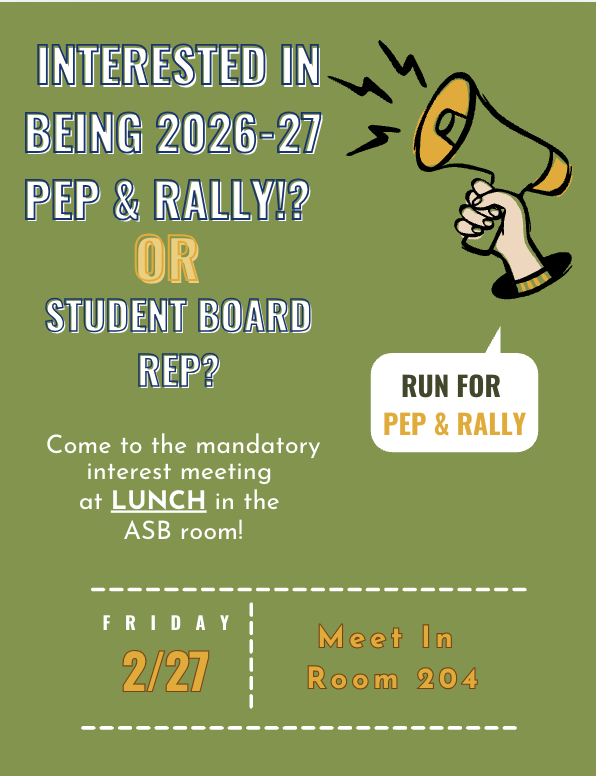 INTERESTED IN BEING 2026-27 PEP & RALLY!?

OR

STUDENT BOARD REP?

RUN FOR PEP & RALLY

Come to the mandatory interest meeting at LUNCH in the ASB room!

FRIDAY
2/27

Meet In Room 204